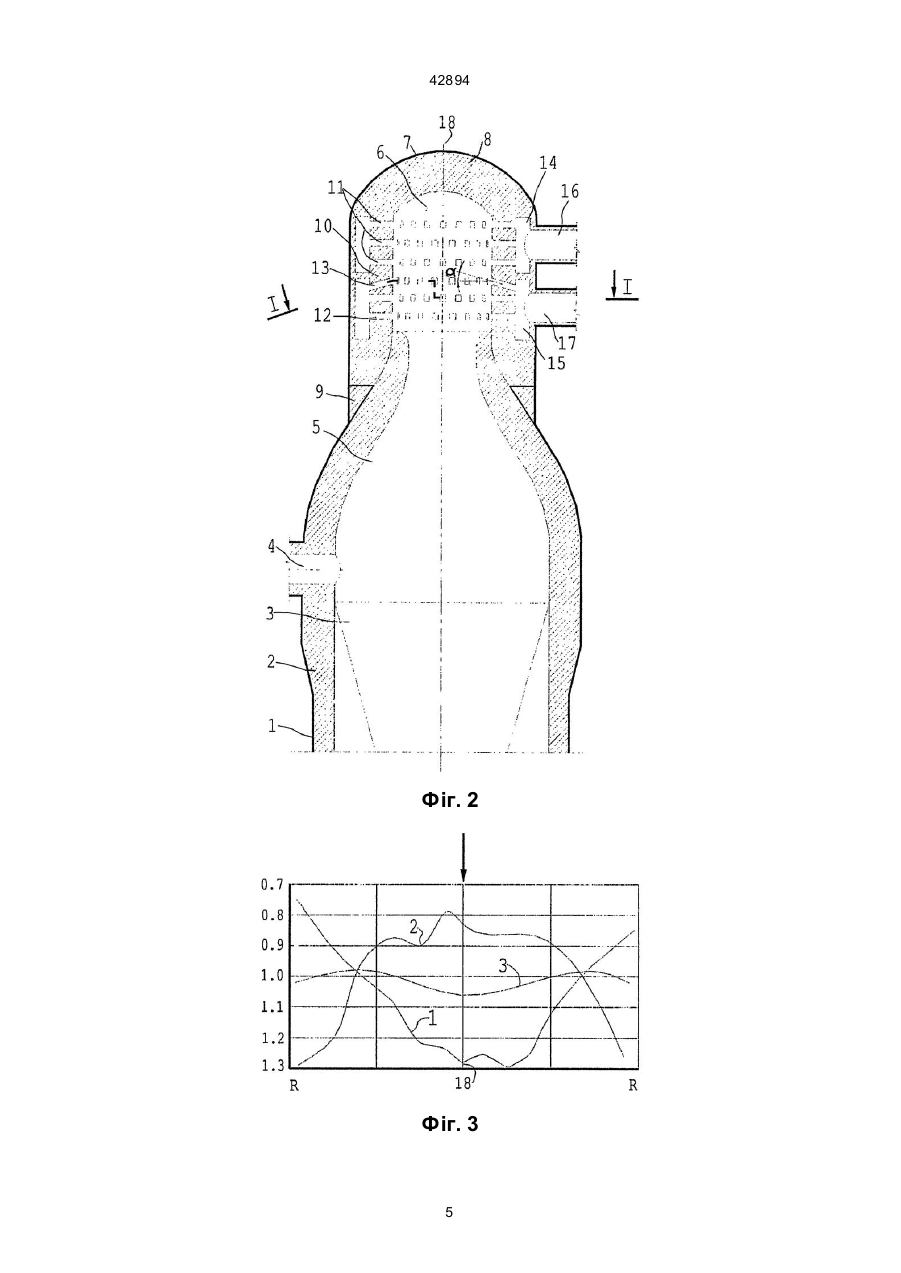 42894

18
7
8
6
14
11
16
10
13
α
I
I
12
17
15
9
5
4
3
2
1

Фіг. 2

0.7
0.8
0.9
1.0
1.1
1.2
1.3
2
3
1
R
18
R

Фіг. 3

5